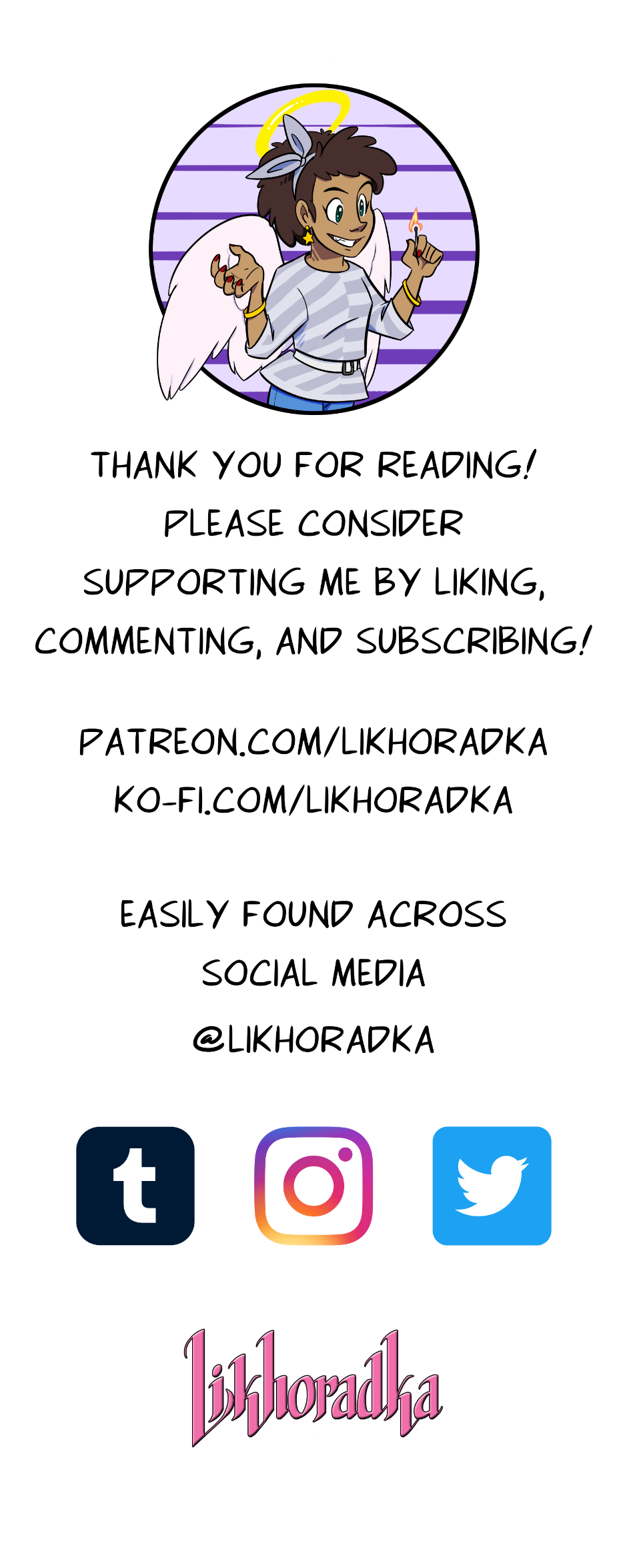 THANK YOU FOR READING! PLEASE CONSIDER SUPPORTING ME BY LIKING, COMMENTING, AND SUBSCRIBING!

PATREON.COM/LIKHORADKA
KO-FI.COM/LIKHORADKA

EASILY FOUND ACROSS SOCIAL MEDIA
@LIKHORADKA

t

Likhoradka